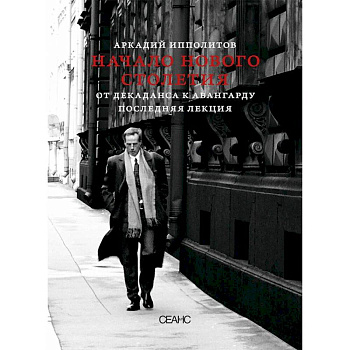 АРКАДИЙ ИППОЛИТОВ

НАЧАЛО НОВОГО СТОЛЕТИЯ

ОТ ДЕКАДАНСА К АВАНГАРДУ

ПОСЛЕДНЯЯ ЛЕКЦИЯ

СЕАНС